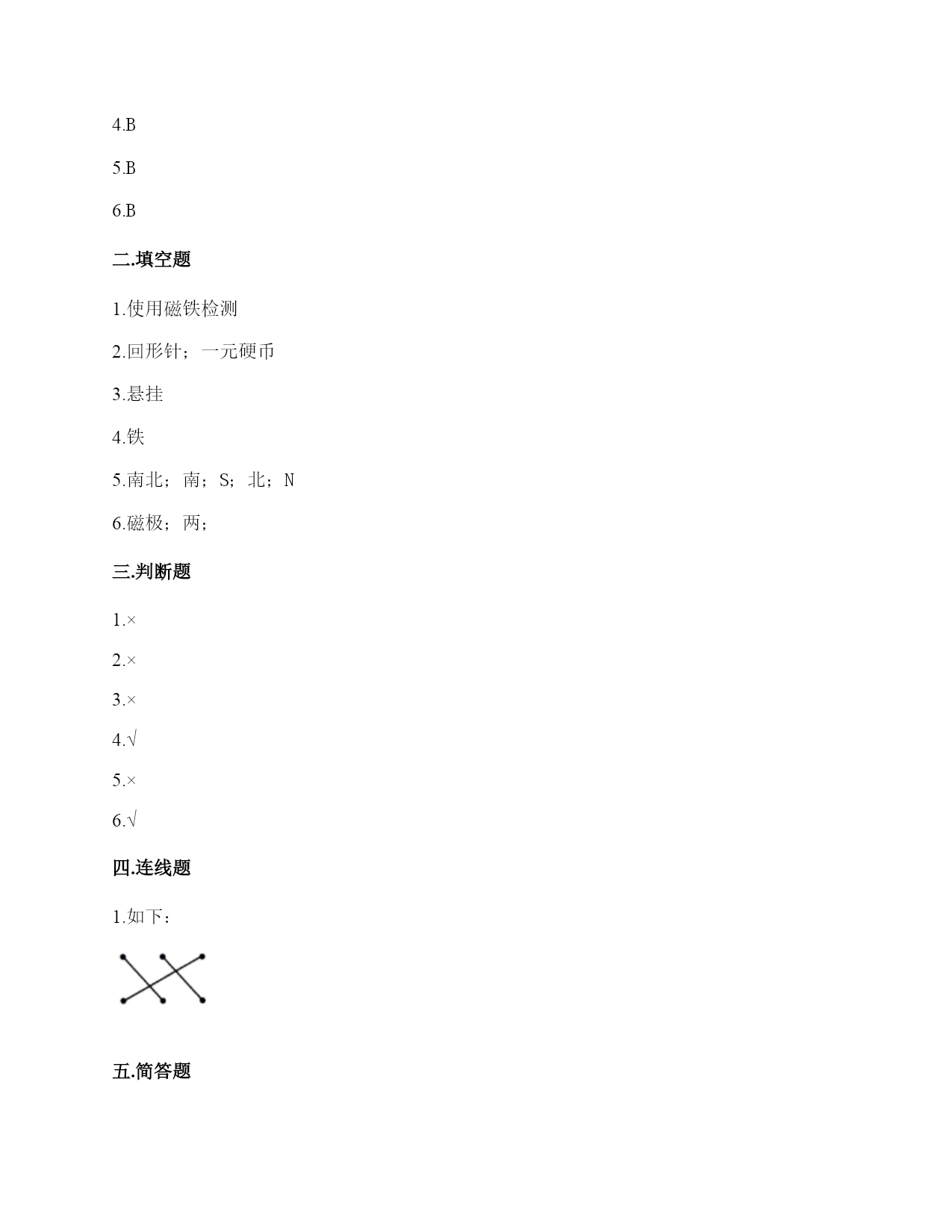 4.B

5.B

6.B

二.填空题

1.使用磁铁检测

2.回形针；一元硬币

3.悬挂

4.铁

5.南北；南；S；北；N

6.磁极；两；

三.判断题

1.×

2.×

3.×

4.√

5.×

6.√

四.连线题

1.如下：

五.简答题